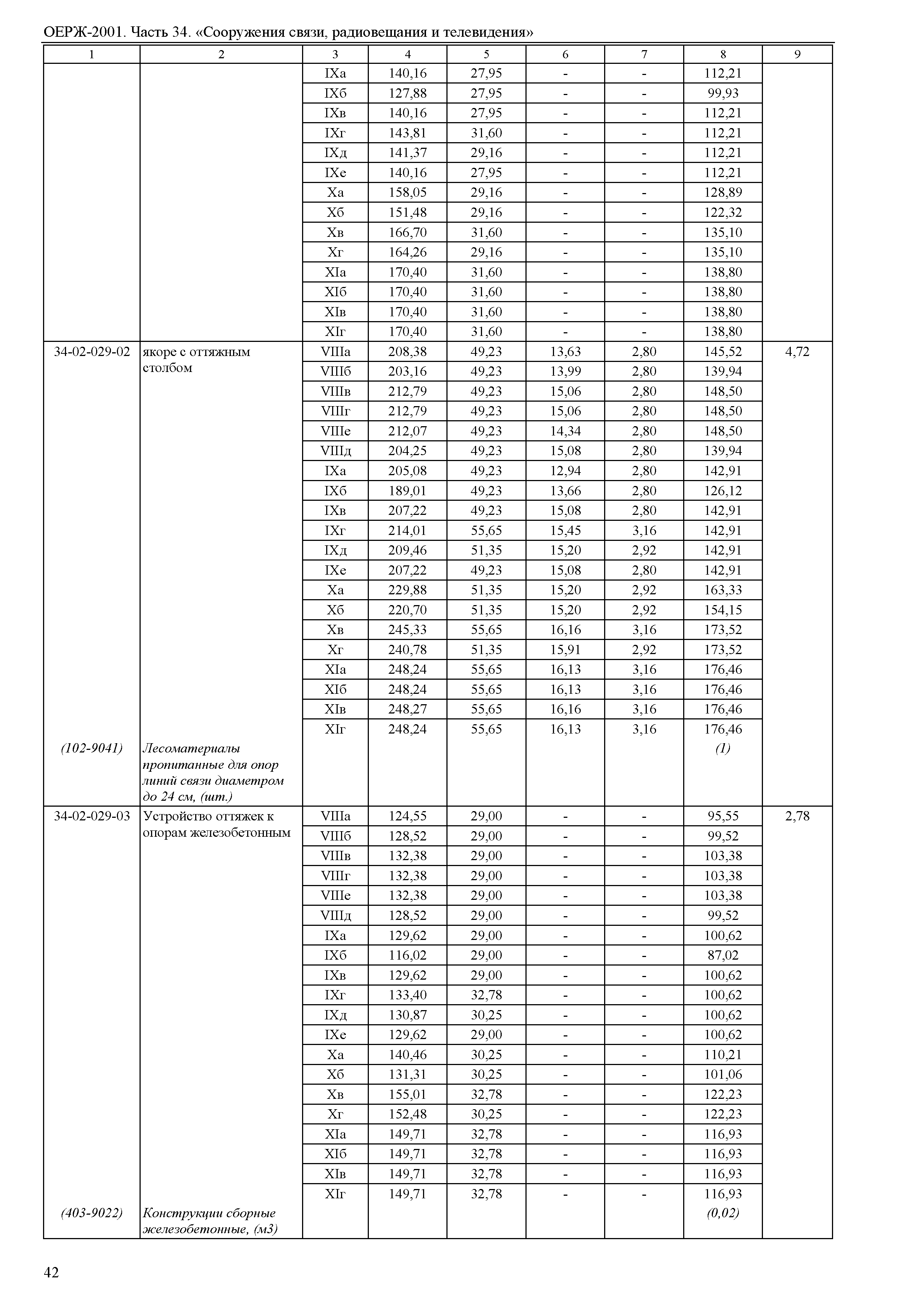 ОЕРЖ-2001. Часть 34. «Сооружения связи, радиовещания и телевидения»

| 1 | 2 | 3 | 4 | 5 | 6 | 7 | 8 | 9 |
|---|---|---|---|---|---|---|---|---|
| | | IXа | 140,16 | 27,95 | - | - | 112,21 | |
| | | IXб | 127,88 | 27,95 | - | - | 99,93 | |
| | | IXв | 140,16 | 27,95 | - | - | 112,21 | |
| | | IXг | 143,81 | 31,60 | - | - | 112,21 | |
| | | IXд | 141,37 | 29,16 | - | - | 112,21 | |
| | | IXе | 140,16 | 27,95 | - | - | 112,21 | |
| | | Xа | 158,05 | 29,16 | - | - | 128,89 | |
| | | Xб | 151,48 | 29,16 | - | - | 122,32 | |
| | | Xв | 166,70 | 31,60 | - | - | 135,10 | |
| | | Xг | 164,26 | 29,16 | - | - | 135,10 | |
| | | XIа | 170,40 | 31,60 | - | - | 138,80 | |
| | | XIб | 170,40 | 31,60 | - | - | 138,80 | |
| | | XIв | 170,40 | 31,60 | - | - | 138,80 | |
| | | XIг | 170,40 | 31,60 | - | - | 138,80 | |
| 34-02-029-02 | якоре с оттяжным столбом | VIIIа | 208,38 | 49,23 | 13,63 | 2,80 | 145,52 | 4,72 |
| | | VIIIб | 203,16 | 49,23 | 13,99 | 2,80 | 139,94 | |
| | | VIIIв | 212,79 | 49,23 | 15,06 | 2,80 | 148,50 | |
| | | VIIIг | 212,79 | 49,23 | 15,06 | 2,80 | 148,50 | |
| | | VIIIе | 212,07 | 49,23 | 14,34 | 2,80 | 148,50 | |
| | | VIIIд | 204,25 | 49,23 | 15,08 | 2,80 | 139,94 | |
| | | IXа | 205,08 | 49,23 | 12,94 | 2,80 | 142,91 | |
| | | IXб | 189,01 | 49,23 | 13,66 | 2,80 | 126,12 | |
| | | IXв | 207,22 | 49,23 | 15,08 | 2,80 | 142,91 | |
| | | IXг | 214,01 | 55,65 | 15,45 | 3,16 | 142,91 | |
| | | IXд | 209,46 | 51,35 | 15,20 | 2,92 | 142,91 | |
| | | IXе | 207,22 | 49,23 | 15,08 | 2,80 | 142,91 | |
| | | Xа | 229,88 | 51,35 | 15,20 | 2,92 | 163,33 | |
| | | Xб | 220,70 | 51,35 | 15,20 | 2,92 | 154,15 | |
| | | Xв | 245,33 | 55,65 | 16,16 | 3,16 | 173,52 | |
| | | Xг | 240,78 | 51,35 | 15,91 | 2,92 | 173,52 | |
| | | XIа | 248,24 | 55,65 | 16,13 | 3,16 | 176,46 | |
| | | XIб | 248,24 | 55,65 | 16,13 | 3,16 | 176,46 | |
| | | XIв | 248,27 | 55,65 | 16,16 | 3,16 | 176,46 | |
| | | XIг | 248,24 | 55,65 | 16,13 | 3,16 | 176,46 | |
| (102-9041) | Лесоматериалы пропитанные для опор линий связи диаметром до 24 см, (шт.) | | | | | | (1) | |
| 34-02-029-03 | Устройство оттяжек к опорам железобетонным | VIIIа | 124,55 | 29,00 | - | - | 95,55 | 2,78 |
| | | VIIIб | 128,52 | 29,00 | - | - | 99,52 | |
| | | VIIIв | 132,38 | 29,00 | - | - | 103,38 | |
| | | VIIIг | 132,38 | 29,00 | - | - | 103,38 | |
| | | VIIIе | 132,38 | 29,00 | - | - | 103,38 | |
| | | VIIIд | 128,52 | 29,00 | - | - | 99,52 | |
| | | IXа | 129,62 | 29,00 | - | - | 100,62 | |
| | | IXб | 116,02 | 29,00 | - | - | 87,02 | |
| | | IXв | 129,62 | 29,00 | - | - | 100,62 | |
| | | IXг | 133,40 | 32,78 | - | - | 100,62 | |
| | | IXд | 130,87 | 30,25 | - | - | 100,62 | |
| | | IXе | 129,62 | 29,00 | - | - | 100,62 | |
| | | Xа | 140,46 | 30,25 | - | - | 110,21 | |
| | | Xб | 131,31 | 30,25 | - | - | 101,06 | |
| | | Xв | 155,01 | 32,78 | - | - | 122,23 | |
| | | Xг | 152,48 | 30,25 | - | - | 122,23 | |
| | | XIа | 149,71 | 32,78 | - | - | 116,93 | |
| | | XIб | 149,71 | 32,78 | - | - | 116,93 | |
| | | XIв | 149,71 | 32,78 | - | - | 116,93 | |
| | | XIг | 149,71 | 32,78 | - | - | 116,93 | |
| (403-9022) | Конструкции сборные железобетонные, (м3) | | | | | | (0,02) | |

42